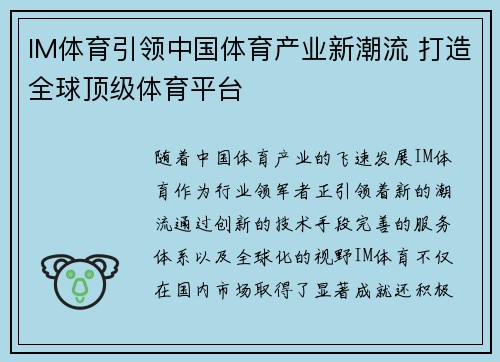 IM体育引领中国体育产业新潮流 打造全球顶级体育平台

随着中国体育产业的飞速发展IM体育作为行业领军者正引领着新的潮流通过创新的技术手段完善的服务体系以及全球化的视野IM体育不仅在国内市场取得了显著成就还积极